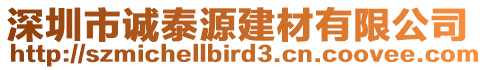 深圳市诚泰源建材有限公司
http://szmichellbird3.cn.coovee.com